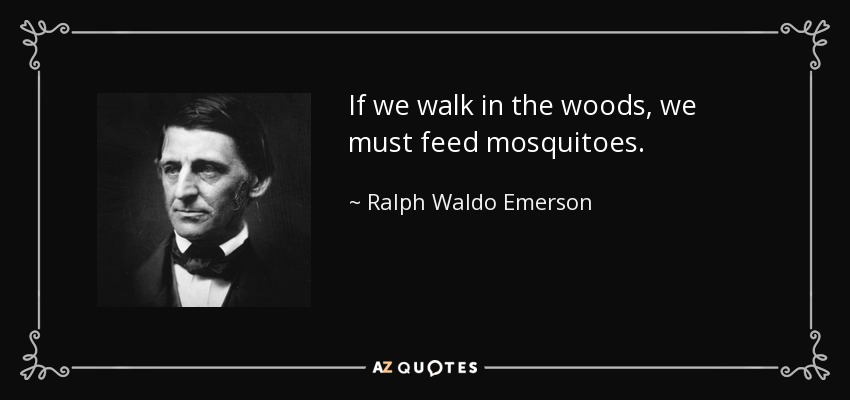 If we walk in the woods, we must feed mosquitoes.

~ Ralph Waldo Emerson

AZ QUOTES